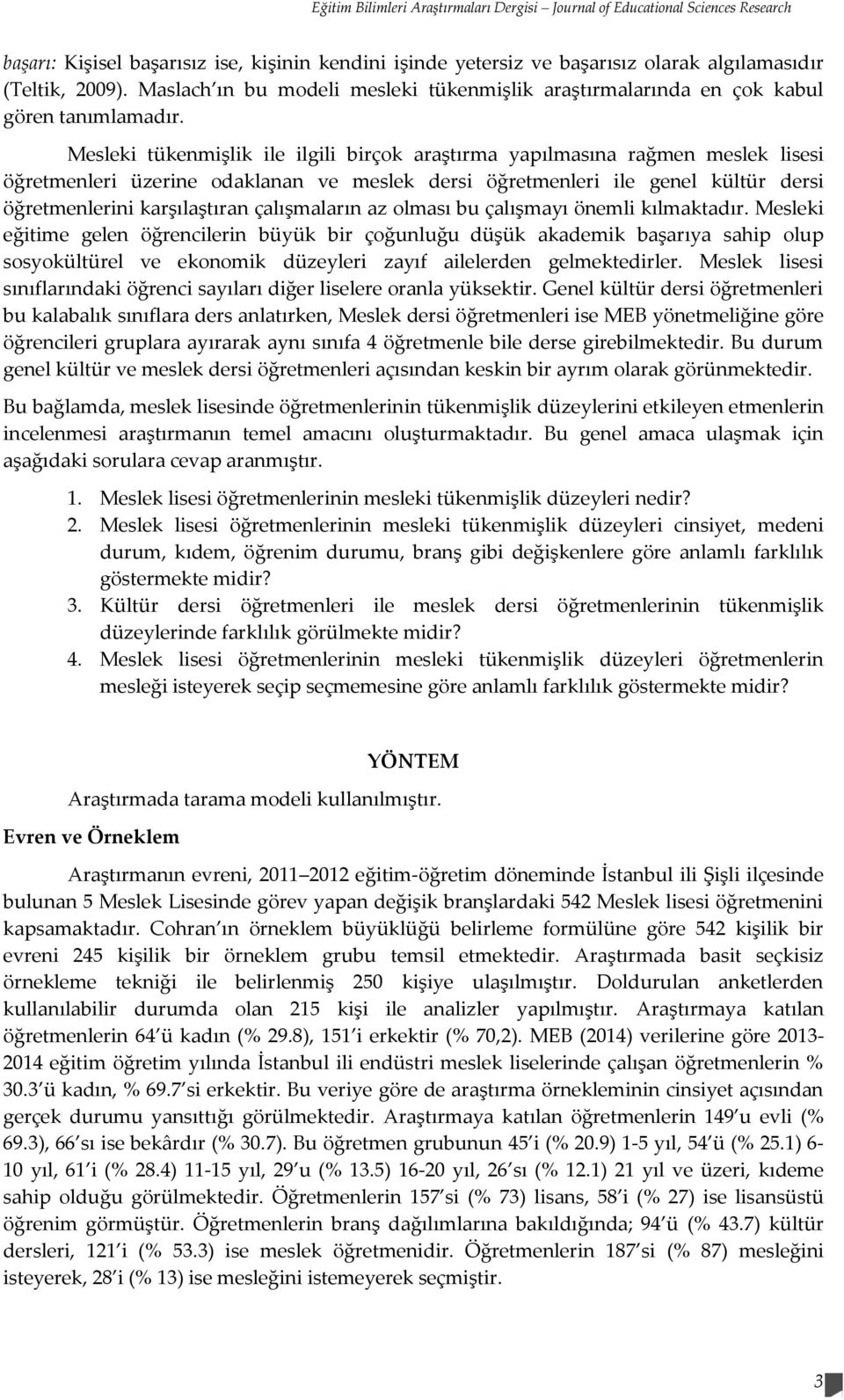 Eğitim Bilimleri Araştırmaları Dergisi – Journal of Educational Sciences Research

başarı: Kişisel başarısız ise, kişinin kendini işinde yetersiz ve başarısız olarak algılamasıdır (Teltik, 2009). Maslach ın bu modeli mesleki tükenmişlik araştırmalarında en çok kabul gören tanımlamadır.

Mesleki tükenmişlik ile ilgili birçok araştırma yapılmasına rağmen meslek lisesi öğretmenleri üzerine odaklanan ve meslek dersi öğretmenleri ile genel kültür dersi öğretmenlerini karşılaştıran çalışmaların az olması bu çalışmayı önemli kılmaktadır. Mesleki eğitime gelen öğrencilerin büyük bir çoğunluğu düşük akademik başarıya sahip olup sosyokültürel ve ekonomik düzeyleri zayıf ailelerden gelmektedirler. Meslek lisesi sınıflarındaki öğrenci sayıları diğer liselere oranla yüksektir. Genel kültür dersi öğretmenleri bu kalabalık sınıflara ders anlatırken, Meslek dersi öğretmenleri ise MEB yönetmeliğine göre öğrencileri gruplara ayırarak aynı sınıfa 4 öğretmenle bile derse girebilmektedir. Bu durum genel kültür ve meslek dersi öğretmenleri açısından keskin bir ayrım olarak görünmektedir.

Bu bağlamda, meslek lisesinde öğretmenlerinin tükenmişlik düzeylerini etkileyen etmenlerin incelenmesi araştırmanın temel amacını oluşturmaktadır. Bu genel amaca ulaşmak için aşağıdaki sorulara cevap aranmıştır.

1. Meslek lisesi öğretmenlerinin mesleki tükenmişlik düzeyleri nedir?
2. Meslek lisesi öğretmenlerinin mesleki tükenmişlik düzeyleri cinsiyet, medeni durum, kıdem, öğrenim durumu, branş gibi değişkenlere göre anlamlı farklılık göstermekte midir?
3. Kültür dersi öğretmenleri ile meslek dersi öğretmenlerinin tükenmişlik düzeylerinde farklılık görülmekte midir?
4. Meslek lisesi öğretmenlerinin mesleki tükenmişlik düzeyleri öğretmenlerin mesleği isteyerek seçip seçmemesine göre anlamlı farklılık göstermekte midir?

YÖNTEM

Araştırmada tarama modeli kullanılmıştır.

Evren ve Örneklem

Araştırmanın evreni, 2011 2012 eğitim-öğretim döneminde İstanbul ili Şişli ilçesinde bulunan 5 Meslek Lisesinde görev yapan değişik branşlardaki 542 Meslek lisesi öğretmenini kapsamaktadır. Cohran ın örneklem büyüklüğü belirleme formülüne göre 542 kişilik bir evreni 245 kişilik bir örneklem grubu temsil etmektedir. Araştırmada basit seçkisiz örnekleme tekniği ile belirlenmiş 250 kişiye ulaşılmıştır. Doldurulan anketlerden kullanılabilir durumda olan 215 kişi ile analizler yapılmıştır. Araştırmaya katılan öğretmenlerin 64 ü kadın (% 29.8), 151 i erkektir (% 70,2). MEB (2014) verilerine göre 2013-2014 eğitim öğretim yılında İstanbul ili endüstri meslek liselerinde çalışan öğretmenlerin % 30.3 ü kadın, % 69.7 si erkektir. Bu veriye göre de araştırma örnekleminin cinsiyet açısından gerçek durumu yansıttığı görülmektedir. Araştırmaya katılan öğretmenlerin 149 u evli (% 69.3), 66 sı ise bekârdır (% 30.7). Bu öğretmen grubunun 45 i (% 20.9) 1-5 yıl, 54 ü (% 25.1) 6-10 yıl, 61 i (% 28.4) 11-15 yıl, 29 u (% 13.5) 16-20 yıl, 26 sı (% 12.1) 21 yıl ve üzeri, kıdeme sahip olduğu görülmektedir. Öğretmenlerin 157 si (% 73) lisans, 58 i (% 27) ise lisansüstü öğrenim görmüştür. Öğretmenlerin branş dağılımlarına bakıldığında; 94 ü (% 43.7) kültür dersleri, 121 i (% 53.3) ise meslek öğretmenidir. Öğretmenlerin 187 si (% 87) mesleğini isteyerek, 28 i (% 13) ise mesleğini istemeyerek seçmiştir.

3